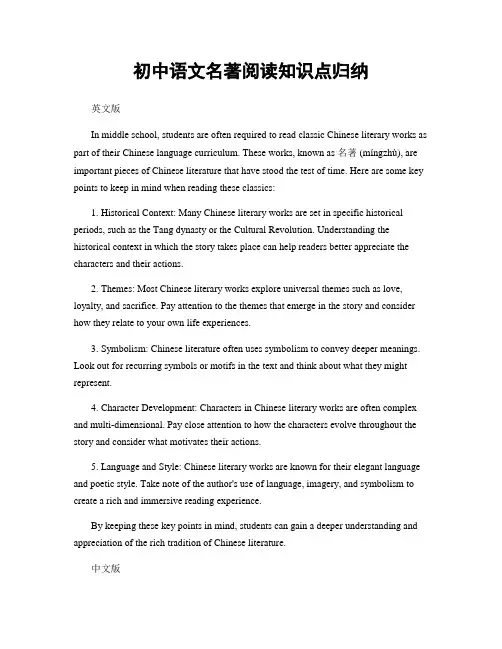 初中语文名著阅读知识点归纳

英文版

In middle school, students are often required to read classic Chinese literary works as part of their Chinese language curriculum. These works, known as 名著 (míngzhù), are important pieces of Chinese literature that have stood the test of time. Here are some key points to keep in mind when reading these classics:

1. Historical Context: Many Chinese literary works are set in specific historical periods, such as the Tang dynasty or the Cultural Revolution. Understanding the historical context in which the story takes place can help readers better appreciate the characters and their actions.

2. Themes: Most Chinese literary works explore universal themes such as love, loyalty, and sacrifice. Pay attention to the themes that emerge in the story and consider how they relate to your own life experiences.

3. Symbolism: Chinese literature often uses symbolism to convey deeper meanings. Look out for recurring symbols or motifs in the text and think about what they might represent.

4. Character Development: Characters in Chinese literary works are often complex and multi-dimensional. Pay close attention to how the characters evolve throughout the story and consider what motivates their actions.

5. Language and Style: Chinese literary works are known for their elegant language and poetic style. Take note of the author's use of language, imagery, and symbolism to create a rich and immersive reading experience.

By keeping these key points in mind, students can gain a deeper understanding and appreciation of the rich tradition of Chinese literature.

中文版